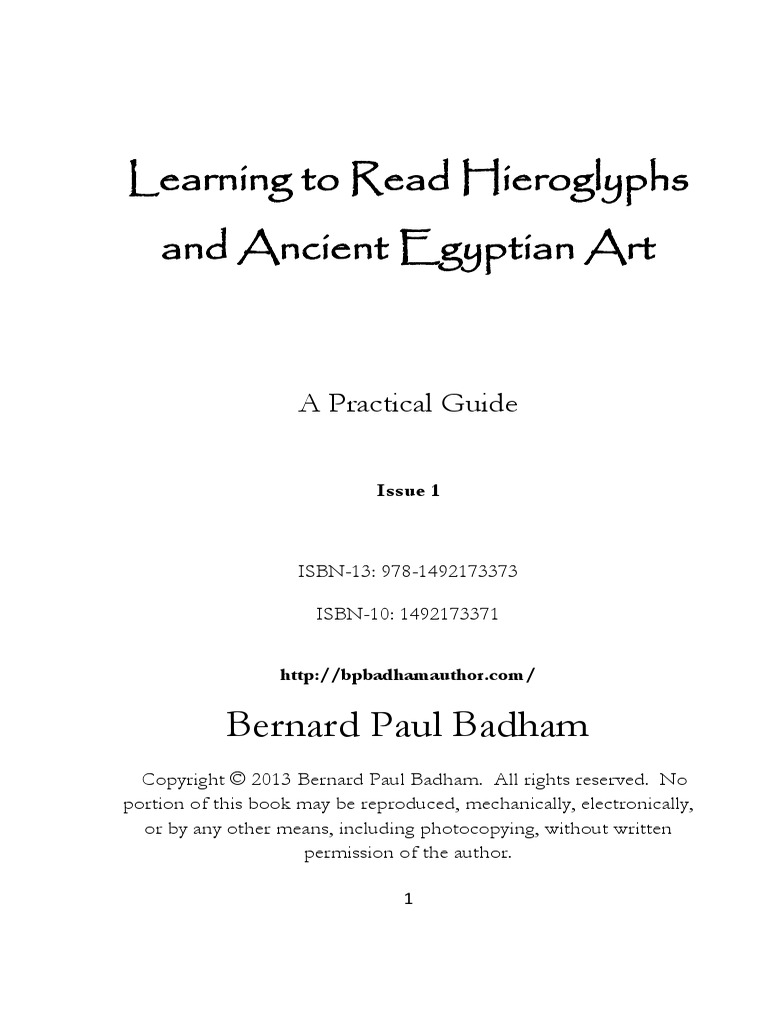 Learning to Read Hieroglyphs and Ancient Egyptian Art

A Practical Guide

Issue 1

ISBN-13: 978-1492173373

ISBN-10: 1492173371

http://bpbadhamauthor.com/

Bernard Paul Badham

Copyright © 2013 Bernard Paul Badham. All rights reserved. No portion of this book may be reproduced, mechanically, electronically, or by any other means, including photocopying, without written permission of the author.

1